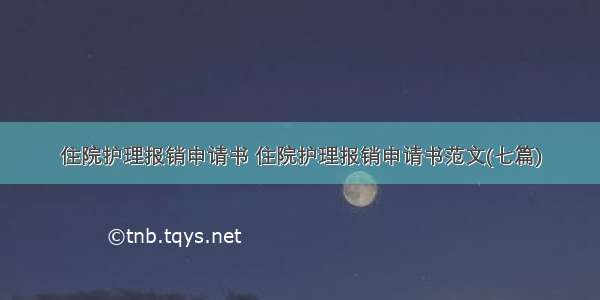 住院护理报销申请书 住院护理报销申请书范文(七篇)

©tnb.tqys.net